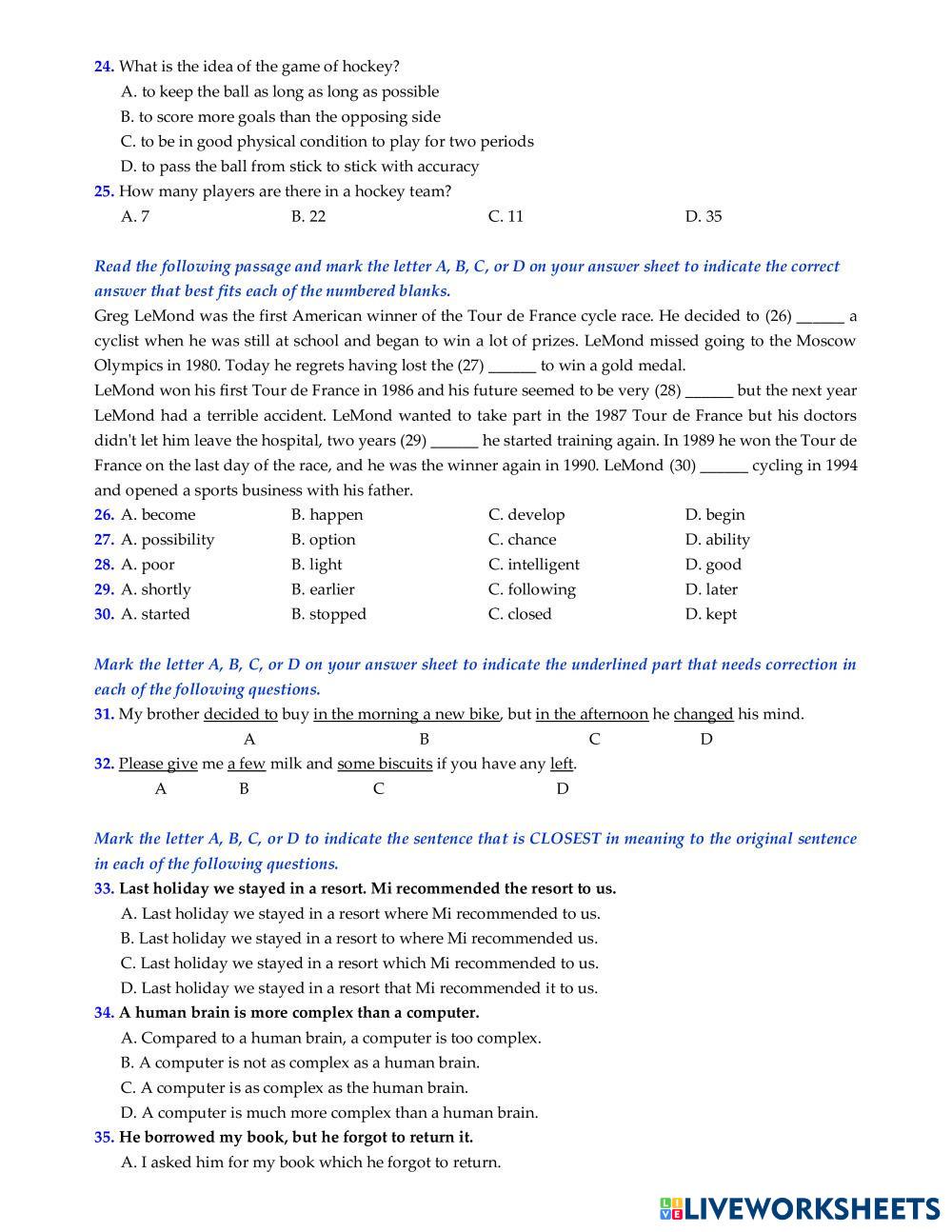 24. What is the idea of the game of hockey?
A. to keep the ball as long as long as possible
B. to score more goals than the opposing side
C. to be in good physical condition to play for two periods
D. to pass the ball from stick to stick with accuracy
25. How many players are there in a hockey team?
A. 7 B. 22 C. 11 D. 35

Read the following passage and mark the letter A, B, C, or D on your answer sheet to indicate the correct answer that best fits each of the numbered blanks.
Greg LeMond was the first American winner of the Tour de France cycle race. He decided to (26) ______ a cyclist when he was still at school and began to win a lot of prizes. LeMond missed going to the Moscow Olympics in 1980. Today he regrets having lost the (27) ______ to win a gold medal.
LeMond won his first Tour de France in 1986 and his future seemed to be very (28) ______ but the next year LeMond had a terrible accident. LeMond wanted to take part in the 1987 Tour de France but his doctors didn't let him leave the hospital, two years (29) ______ he started training again. In 1989 he won the Tour de France on the last day of the race, and he was the winner again in 1990. LeMond (30) ______ cycling in 1994 and opened a sports business with his father.
26. A. become B. happen C. develop D. begin
27. A. possibility B. option C. chance D. ability
28. A. poor B. light C. intelligent D. good
29. A. shortly B. earlier C. following D. later
30. A. started B. stopped C. closed D. kept

Mark the letter A, B, C, or D on your answer sheet to indicate the underlined part that needs correction in each of the following questions.
31. My brother decided to buy in the morning a new bike, but in the afternoon he changed his mind.
A B C D
32. Please give me a few milk and some biscuits if you have any left.
A B C D

Mark the letter A, B, C, or D to indicate the sentence that is CLOSEST in meaning to the original sentence in each of the following questions.
33. Last holiday we stayed in a resort. Mi recommended the resort to us.
A. Last holiday we stayed in a resort where Mi recommended to us.
B. Last holiday we stayed in a resort to where Mi recommended us.
C. Last holiday we stayed in a resort which Mi recommended to us.
D. Last holiday we stayed in a resort that Mi recommended it to us.
34. A human brain is more complex than a computer.
A. Compared to a human brain, a computer is too complex.
B. A computer is not as complex as a human brain.
C. A computer is as complex as the human brain.
D. A computer is much more complex than a human brain.
35. He borrowed my book, but he forgot to return it.
A. I asked him for my book which he forgot to return.

LIVEWORKSHEETS